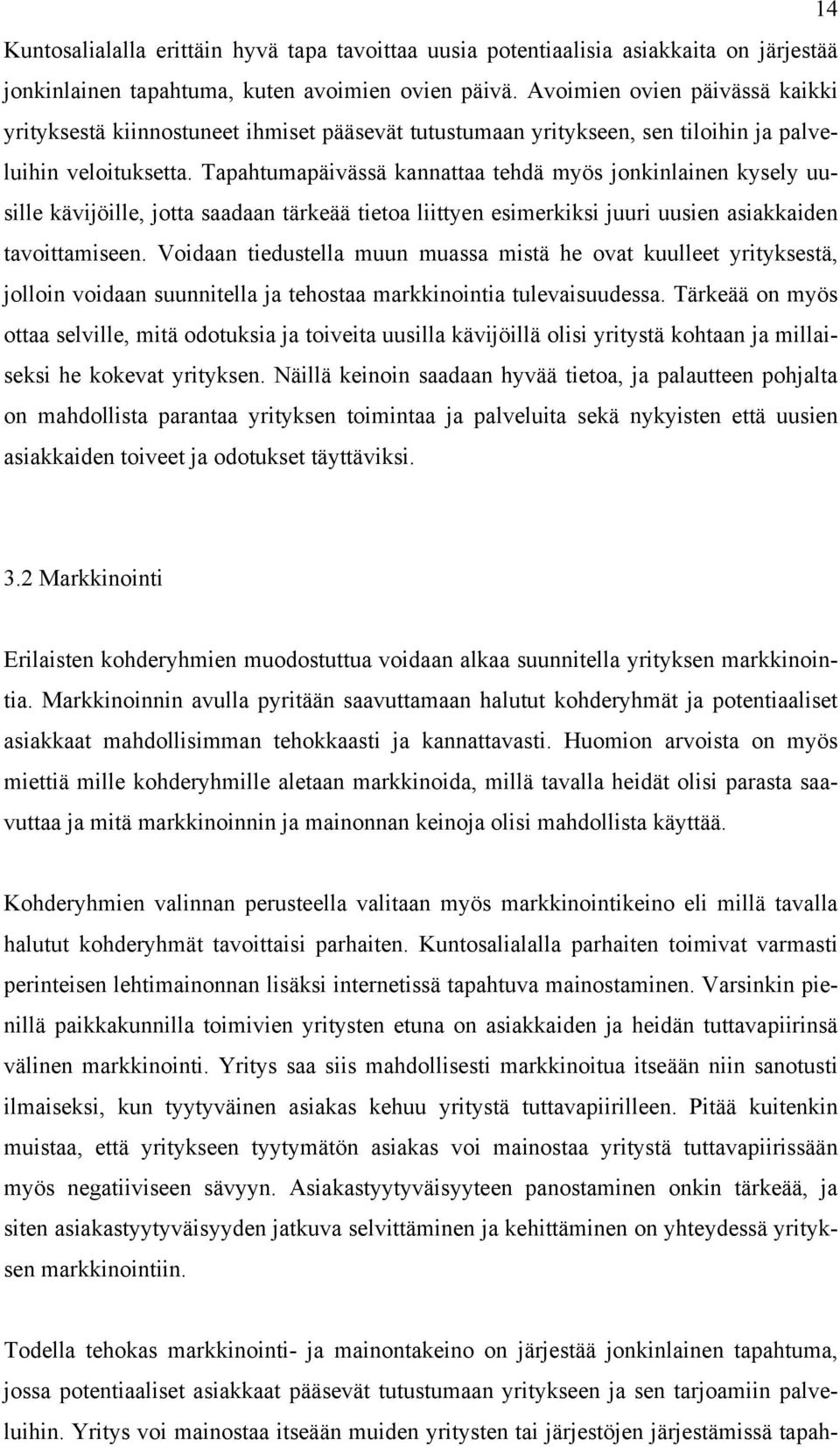 14

Kuntosalialalla erittäin hyvä tapa tavoittaa uusia potentiaalisia asiakkaita on järjestää jonkinlainen tapahtuma, kuten avoimien ovien päivä. Avoimien ovien päivässä kaikki yrityksestä kiinnostuneet ihmiset pääsevät tutustumaan yritykseen, sen tiloihin ja palveluihin veloituksetta. Tapahtumapäivässä kannattaa tehdä myös jonkinlainen kysely uusille kävijöille, jotta saadaan tärkeää tietoa liittyen esimerkiksi juuri uusien asiakkaiden tavoittamiseen. Voidaan tiedustella muun muassa mistä he ovat kuulleet yrityksestä, jolloin voidaan suunnitella ja tehostaa markkinointia tulevaisuudessa. Tärkeää on myös ottaa selville, mitä odotuksia ja toiveita uusilla kävijöillä olisi yritystä kohtaan ja millaiseksi he kokevat yrityksen. Näillä keinoin saadaan hyvää tietoa, ja palautteen pohjalta on mahdollista parantaa yrityksen toimintaa ja palveluita sekä nykyisten että uusien asiakkaiden toiveet ja odotukset täyttäviksi.

3.2 Markkinointi

Erilaisten kohderyhmien muodostuttua voidaan alkaa suunnitella yrityksen markkinointia. Markkinoinnin avulla pyritään saavuttamaan halutut kohderyhmät ja potentiaaliset asiakkaat mahdollisimman tehokkaasti ja kannattavasti. Huomion arvoista on myös miettiä mille kohderyhmille aletaan markkinoida, millä tavalla heidät olisi parasta saavuttaa ja mitä markkinoinnin ja mainonnan keinoja olisi mahdollista käyttää.

Kohderyhmien valinnan perusteella valitaan myös markkinointikeino eli millä tavalla halutut kohderyhmät tavoittaisi parhaiten. Kuntosalialalla parhaiten toimivat varmasti perinteisen lehtimainonnan lisäksi internetissä tapahtuva mainostaminen. Varsinkin pienillä paikkakunnilla toimivien yritysten etuna on asiakkaiden ja heidän tuttavapiirinsä välinen markkinointi. Yritys saa siis mahdollisesti markkinoitua itseään niin sanotusti ilmaiseksi, kun tyytyväinen asiakas kehuu yritystä tuttavapiirilleen. Pitää kuitenkin muistaa, että yritykseen tyytymätön asiakas voi mainostaa yritystä tuttavapiirissään myös negatiiviseen sävyyn. Asiakastyytyväisyyteen panostaminen onkin tärkeää, ja siten asiakastyytyväisyyden jatkuva selvittäminen ja kehittäminen on yhteydessä yrityksen markkinointiin.

Todella tehokas markkinointi- ja mainontakeino on järjestää jonkinlainen tapahtuma, jossa potentiaaliset asiakkaat pääsevät tutustumaan yritykseen ja sen tarjoamiin palveluihin. Yritys voi mainostaa itseään muiden yritysten tai järjestöjen järjestämissä tapah-